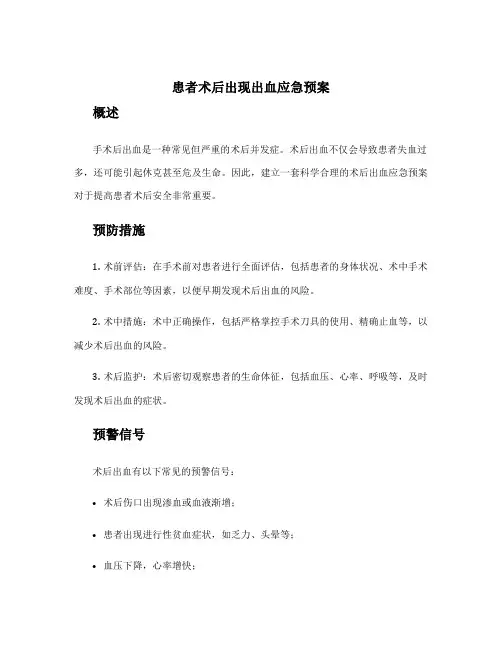 患者术后出现出血应急预案

概述

手术后出血是一种常见但严重的术后并发症。术后出血不仅会导致患者失血过多，还可能引起休克甚至危及生命。因此，建立一套科学合理的术后出血应急预案对于提高患者术后安全非常重要。

预防措施

1. 术前评估：在手术前对患者进行全面评估，包括患者的身体状况、术中手术难度、手术部位等因素，以便早期发现术后出血的风险。

2. 术中措施：术中正确操作，包括严格掌控手术刀具的使用、精确止血等，以减少术后出血的风险。

3. 术后监护：术后密切观察患者的生命体征，包括血压、心率、呼吸等，及时发现术后出血的症状。

预警信号

术后出血有以下常见的预警信号：

• 术后伤口出现渗血或血液渐增；

• 患者出现进行性贫血症状，如乏力、头晕等；

• 血压下降，心率增快；